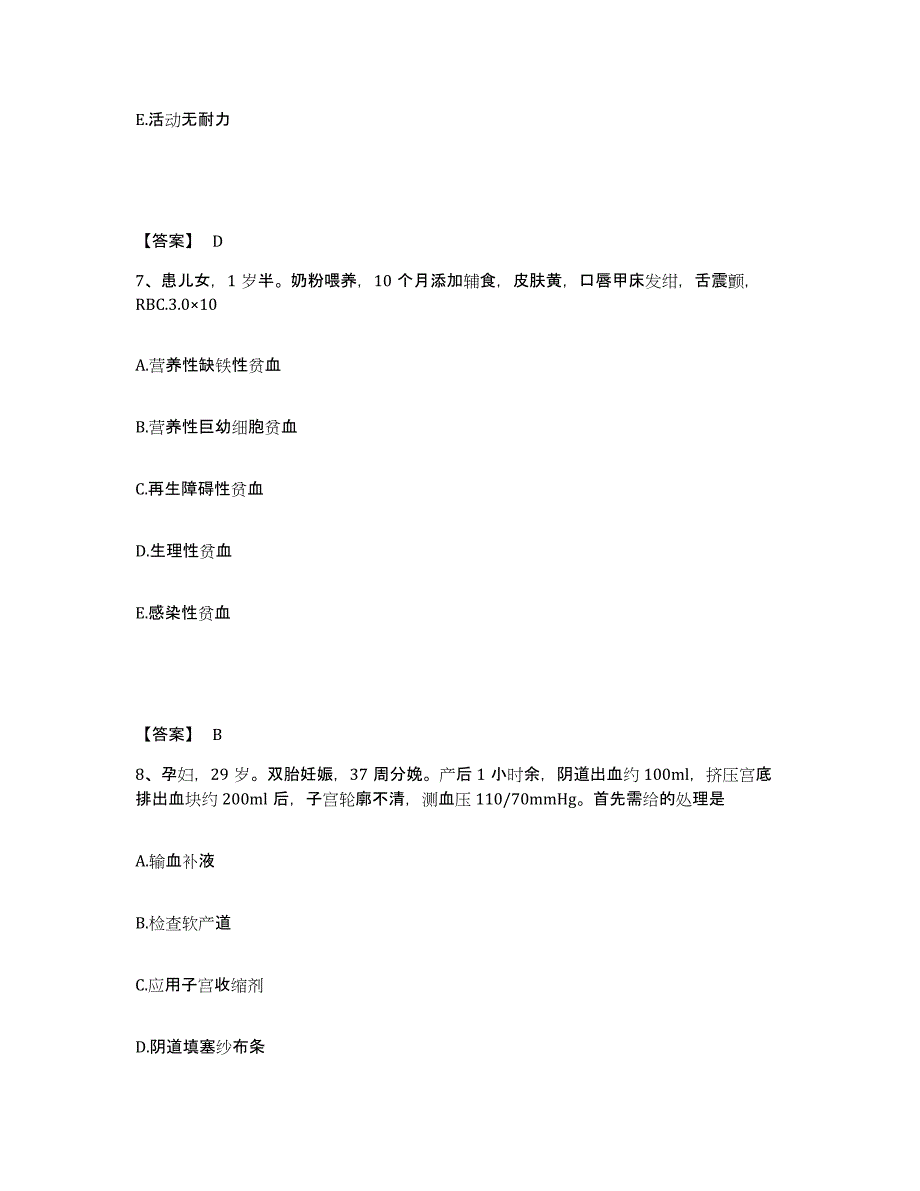 E.活动无耐力

【答案】 D

7、患儿女，1 岁半。奶粉喂养，10 个月添加辅食，皮肤黄，口唇甲床发绀，舌震颤，RBC.3.0×10

A.营养性缺铁性贫血

B.营养性巨幼细胞贫血

C.再生障碍性贫血

D.生理性贫血

E.感染性贫血

【答案】 B

8、孕妇，29 岁。双胎妊娠，37 周分娩。产后 1 小时余，阴道出血约 100ml，挤压宫底排出血块约 200ml 后，子宫轮廓不清，测血压 110/70mmHg。首先需给的处理是

A.输血补液

B.检查软产道

C.应用子宫收缩剂

D.阴道填塞纱布条